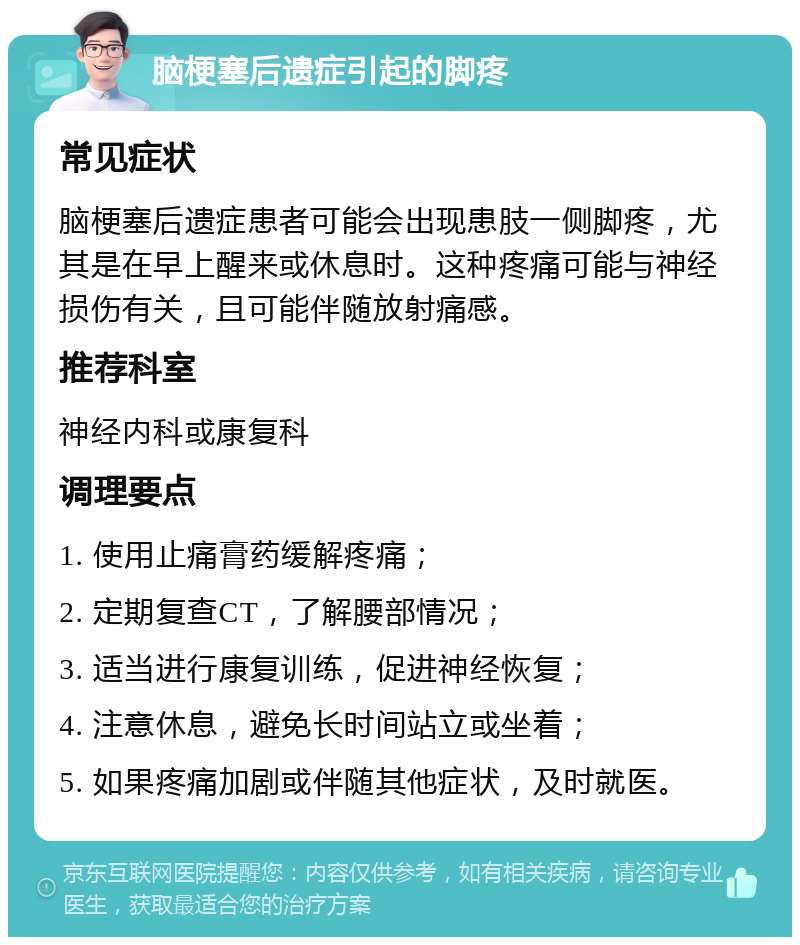 脑梗塞后遗症引起的脚疼

常见症状

脑梗塞后遗症患者可能会出现患肢一侧脚疼，尤其是在早上醒来或休息时。这种疼痛可能与神经损伤有关，且可能伴随放射痛感。

推荐科室

神经内科或康复科

调理要点

1. 使用止痛膏药缓解疼痛；

2. 定期复查CT，了解腰部情况；

3. 适当进行康复训练，促进神经恢复；

4. 注意休息，避免长时间站立或坐着；

5. 如果疼痛加剧或伴随其他症状，及时就医。

京东互联网医院提醒您：内容仅供参考，如有相关疾病，请咨询专业医生，获取最适合您的治疗方案